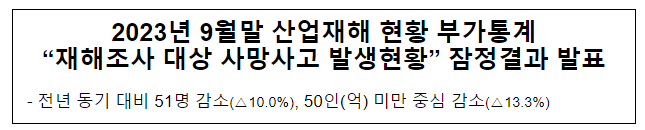 2023년 9월말 산업재해 현황 부가통계
“재해조사 대상 사망사고 발생현황” 잠정결과 발표

- 전년 동기 대비 51명 감소(△10.0%), 50인(억) 미만 중심 감소(△13.3%)